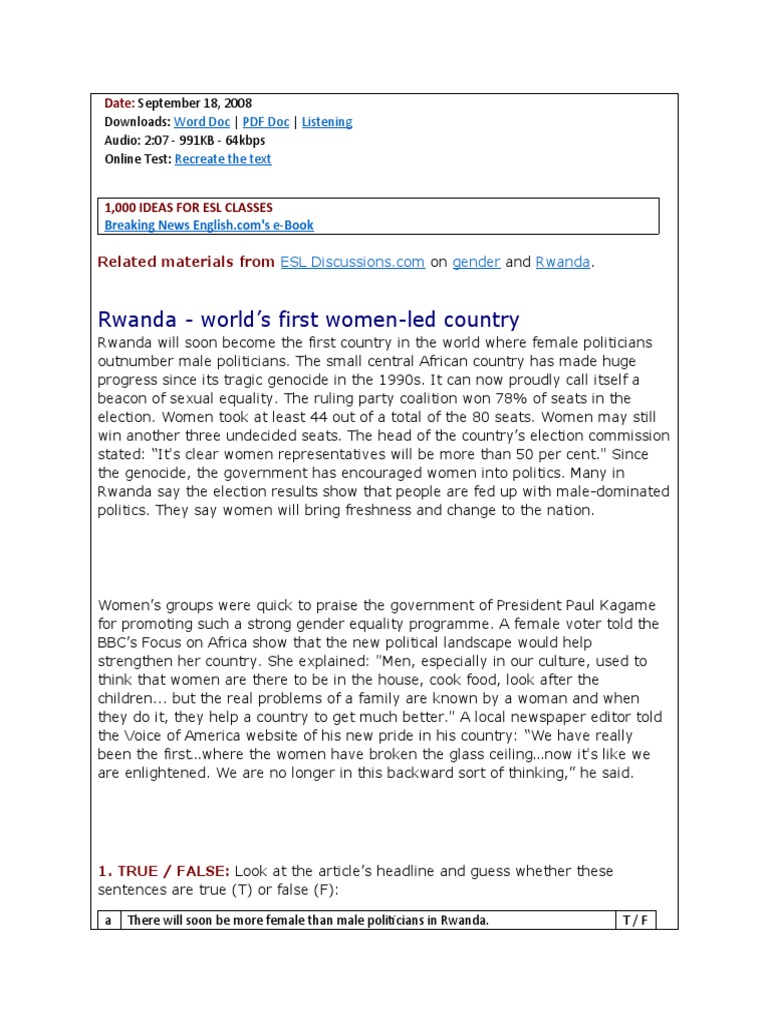 Date: September 18, 2008
Downloads: Word Doc | PDF Doc | Listening
Audio: 2:07 - 991KB - 64kbps
Online Test: Recreate the text

1,000 IDEAS FOR ESL CLASSES
Breaking News English.com's e-Book

Related materials from ESL Discussions.com on gender and Rwanda.

Rwanda - world's first women-led country

Rwanda will soon become the first country in the world where female politicians outnumber male politicians. The small central African country has made huge progress since its tragic genocide in the 1990s. It can now proudly call itself a beacon of sexual equality. The ruling party coalition won 78% of seats in the election. Women took at least 44 out of a total of the 80 seats. Women may still win another three undecided seats. The head of the country's election commission stated: "It's clear women representatives will be more than 50 per cent." Since the genocide, the government has encouraged women into politics. Many in Rwanda say the election results show that people are fed up with male-dominated politics. They say women will bring freshness and change to the nation.

Women's groups were quick to praise the government of President Paul Kagame for promoting such a strong gender equality programme. A female voter told the BBC's Focus on Africa show that the new political landscape would help strengthen her country. She explained: "Men, especially in our culture, used to think that women are there to be in the house, cook food, look after the children... but the real problems of a family are known by a woman and when they do it, they help a country to get much better." A local newspaper editor told the Voice of America website of his new pride in his country: "We have really been the first..where the women have broken the glass ceiling...now it's like we are enlightened. We are no longer in this backward sort of thinking," he said.

1. TRUE / FALSE: Look at the article's headline and guess whether these sentences are true (T) or false (F):

| a | There will soon be more female than male politicians in Rwanda. | T / F |
|---|---|---|